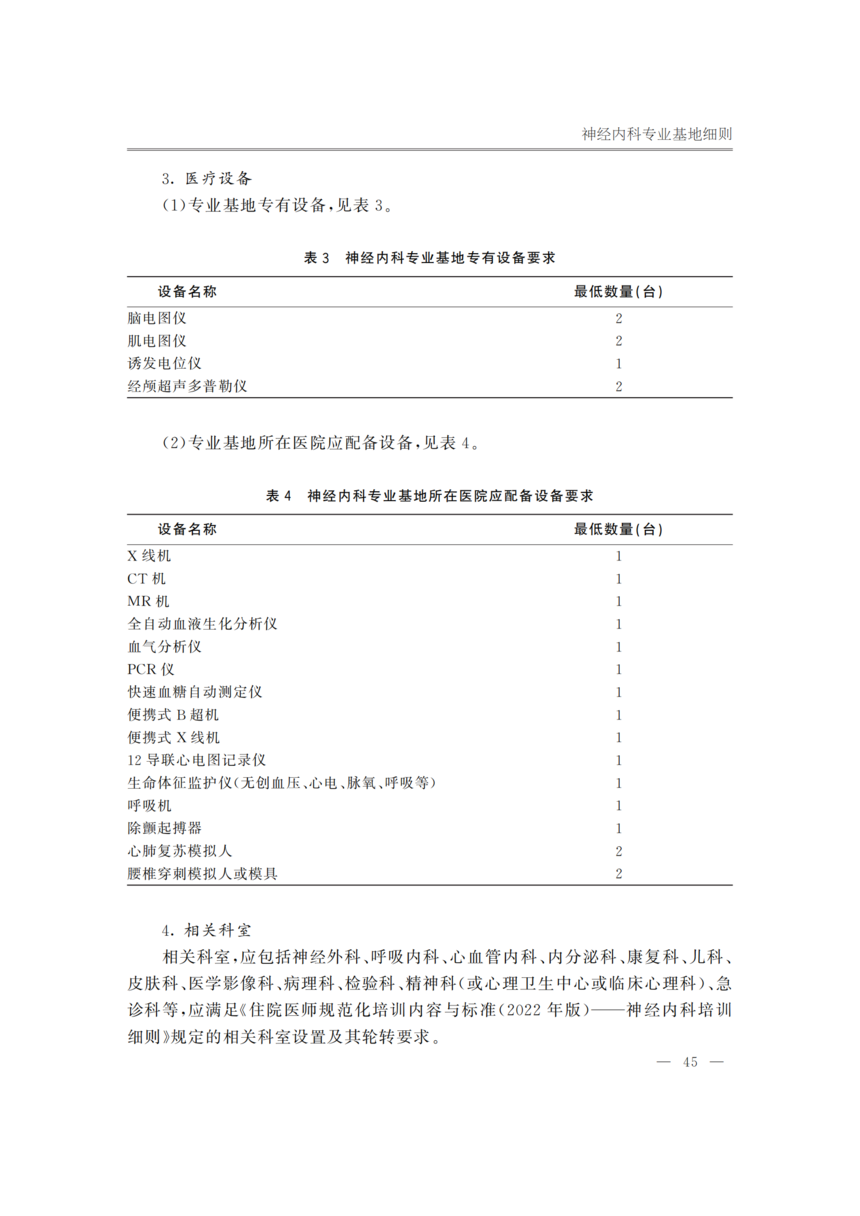 神经内科专业基地细则

3. 医疗设备

(1)专业基地专有设备,见表 3。

表 3　神经内科专业基地专有设备要求

| 设备名称 | 最低数量(台) |
|---|---|
| 脑电图仪 | 2 |
| 肌电图仪 | 2 |
| 诱发电位仪 | 1 |
| 经颅超声多普勒仪 | 2 |

(2)专业基地所在医院应配备设备,见表 4。

表 4　神经内科专业基地所在医院应配备设备要求

| 设备名称 | 最低数量(台) |
|---|---|
| X 线机 | 1 |
| CT 机 | 1 |
| MR 机 | 1 |
| 全自动血液生化分析仪 | 1 |
| 血气分析仪 | 1 |
| PCR 仪 | 1 |
| 快速血糖自动测定仪 | 1 |
| 便携式 B 超机 | 1 |
| 便携式 X 线机 | 1 |
| 12 导联心电图记录仪 | 1 |
| 生命体征监护仪(无创血压、心电、脉氧、呼吸等) | 1 |
| 呼吸机 | 1 |
| 除颤起搏器 | 1 |
| 心肺复苏模拟人 | 2 |
| 腰椎穿刺模拟人或模具 | 2 |

4. 相关科室

相关科室,应包括神经外科、呼吸内科、心血管内科、内分泌科、康复科、儿科、皮肤科、医学影像科、病理科、检验科、精神科(或心理卫生中心或临床心理科)、急诊科等,应满足《住院医师规范化培训内容与标准(2022 年版)——神经内科培训细则》规定的相关科室设置及其轮转要求。

— 45 —